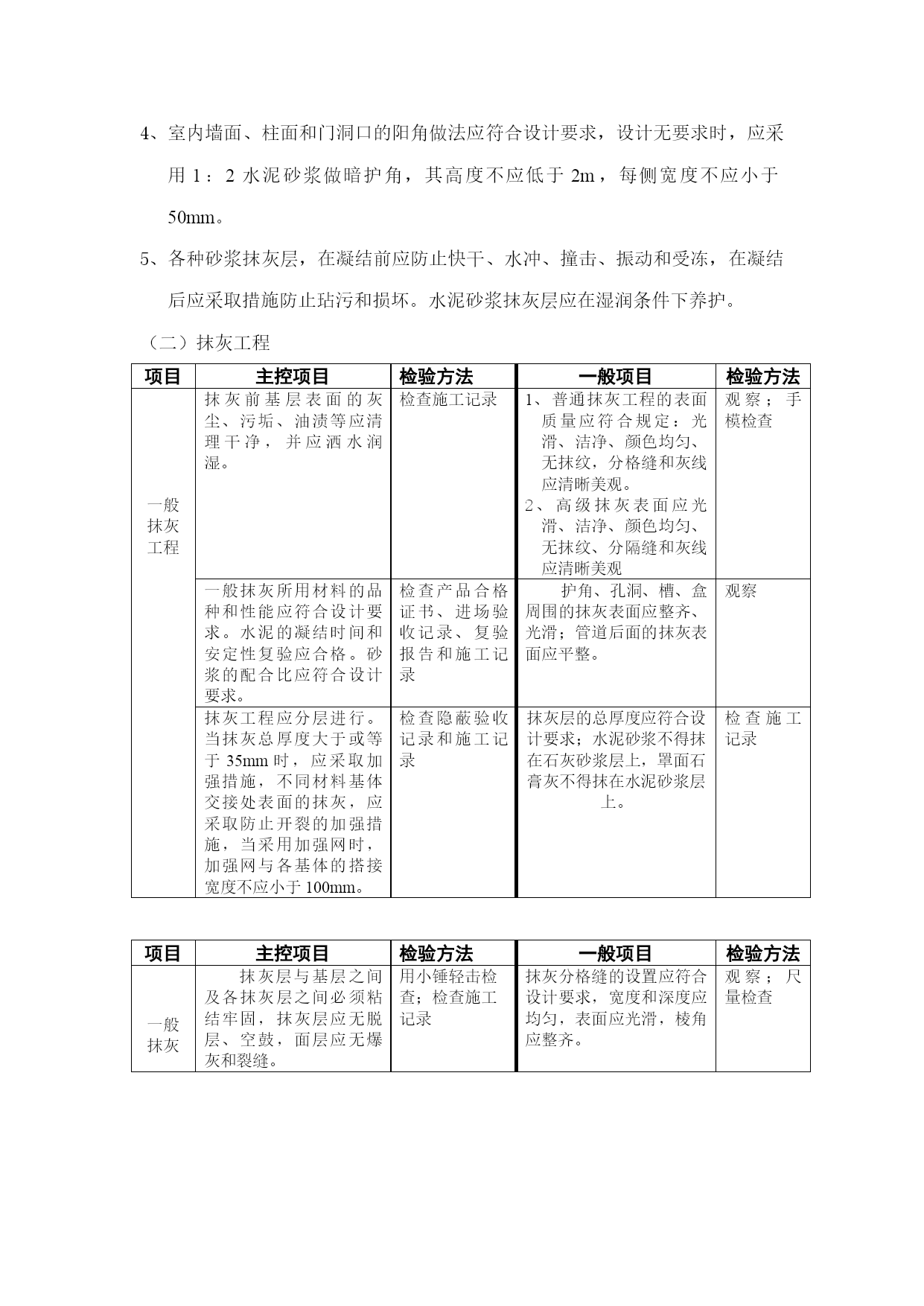 4、室内墙面、柱面和门洞口的阳角做法应符合设计要求，设计无要求时，应采用 1：2 水泥砂浆做暗护角，其高度不应低于 2m，每侧宽度不应小于 50mm。

5、各种砂浆抹灰层，在凝结前应防止快干、水冲、撞击、振动和受冻，在凝结后应采取措施防止玷污和损坏。水泥砂浆抹灰层应在湿润条件下养护。

（二）抹灰工程

| 项目 | 主控项目 | 检验方法 | 一般项目 | 检验方法 |
|---|---|---|---|---|
| 一般抹灰工程 | 抹灰前基层表面的灰尘、污垢、油渍等应清理干净，并应洒水润湿。 | 检查施工记录 | 1、普通抹灰工程的表面质量应符合规定：光滑、洁净、颜色均匀、无抹纹，分格缝和灰线应清晰美观。 2、高级抹灰表面应光滑、洁净、颜色均匀、无抹纹、分隔缝和灰线应清晰美观 | 观察；手模检查 |
| | 一般抹灰所用材料的品种和性能应符合设计要求。水泥的凝结时间和安定性复验应合格。砂浆的配合比应符合设计要求。 | 检查产品合格证书、进场验收记录、复验报告和施工记录 | 护角、孔洞、槽、盒周围的抹灰表面应整齐、光滑；管道后面的抹灰表面应平整。 | 观察 |
| | 抹灰工程应分层进行。当抹灰总厚度大于或等于 35mm 时，应采取加强措施，不同材料基体交接处表面的抹灰，应采取防止开裂的加强措施，当采用加强网时，加强网与各基体的搭接宽度不应小于 100mm。 | 检查隐蔽验收记录和施工记录 | 抹灰层的总厚度应符合设计要求；水泥砂浆不得抹在石灰砂浆层上，罩面石膏灰不得抹在水泥砂浆层上。 | 检查施工记录 |

| 项目 | 主控项目 | 检验方法 | 一般项目 | 检验方法 |
|---|---|---|---|---|
| 一般抹灰 | 抹灰层与基层之间及各抹灰层之间必须粘结牢固，抹灰层应无脱层、空鼓，面层应无爆灰和裂缝。 | 用小锤轻击检查；检查施工记录 | 抹灰分格缝的设置应符合设计要求，宽度和深度应均匀，表面应光滑，棱角应整齐。 | 观察；尺量检查 |